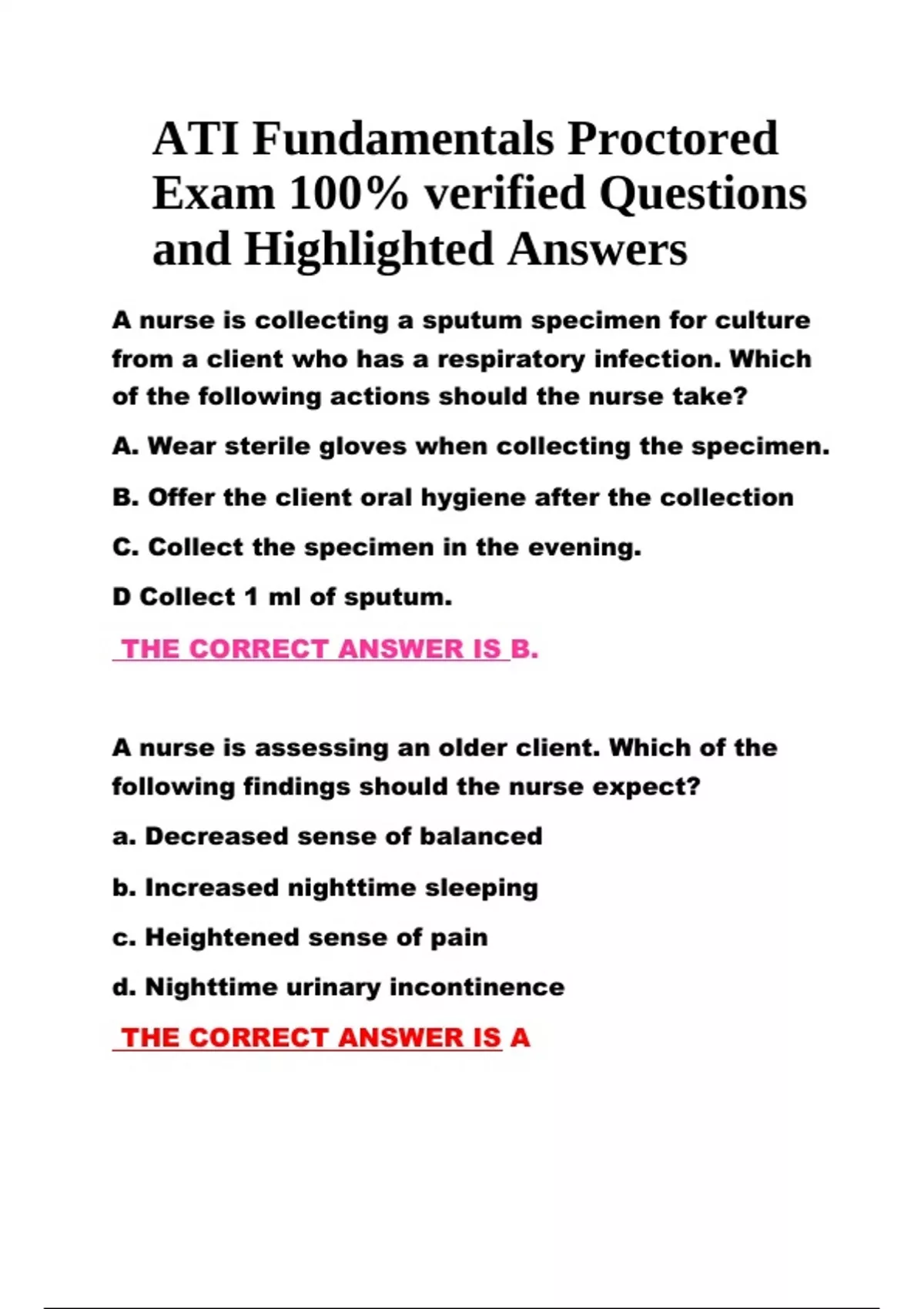 ATI Fundamentals Proctored Exam 100% verified Questions and Highlighted Answers

A nurse is collecting a sputum specimen for culture from a client who has a respiratory infection. Which of the following actions should the nurse take?

A. Wear sterile gloves when collecting the specimen.

B. Offer the client oral hygiene after the collection

C. Collect the specimen in the evening.

D Collect 1 ml of sputum.

THE CORRECT ANSWER IS B.

A nurse is assessing an older client. Which of the following findings should the nurse expect?

a. Decreased sense of balanced

b. Increased nighttime sleeping

c. Heightened sense of pain

d. Nighttime urinary incontinence

THE CORRECT ANSWER IS A